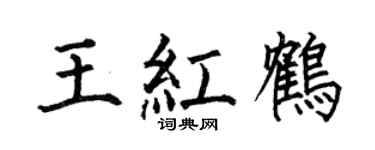 王紅鶴

词典网